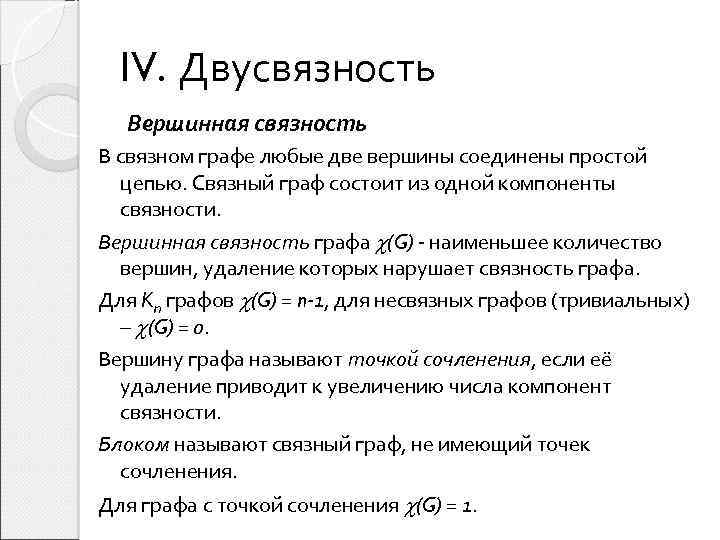 IV. Двусвязность

Вершинная связность

В связном графе любые две вершины соединены простой цепью. Связный граф состоит из одной компоненты связности.

Вершинная связность графа $\chi(G)$ - наименьшее количество вершин, удаление которых нарушает связность графа.

Для $K_n$ графов $\chi(G) = n-1$, для несвязных графов (тривиальных) – $\chi(G) = 0$.

Вершину графа называют точкой сочленения, если её удаление приводит к увеличению числа компонент связности.

Блоком называют связный граф, не имеющий точек сочленения.

Для графа с точкой сочленения $\chi(G) = 1$.